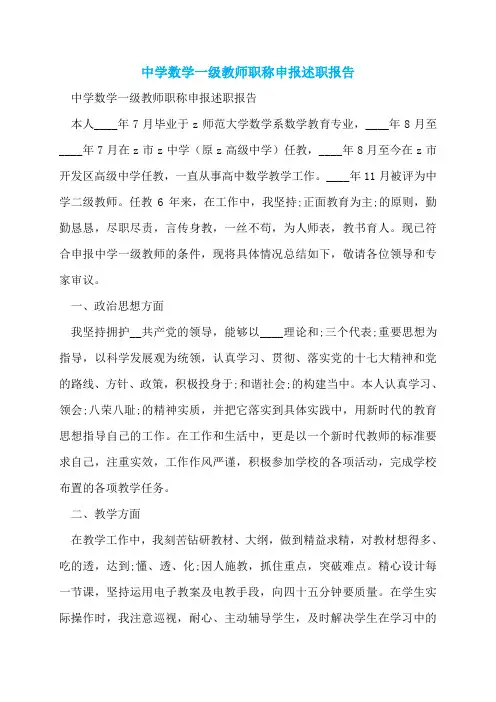 中学数学一级教师职称申报述职报告

中学数学一级教师职称申报述职报告

本人____年7月毕业于z师范大学数学系数学教育专业，____年8月至____年7月在z市z中学（原z高级中学）任教，____年8月至今在z市开发区高级中学任教，一直从事高中数学教学工作。____年11月被评为中学二级教师。任教6年来，在工作中，我坚持;正面教育为主;的原则，勤勤恳恳，尽职尽责，言传身教，一丝不苟，为人师表，教书育人。现已符合申报中学一级教师的条件，现将具体情况总结如下，敬请各位领导和专家审议。

一、政治思想方面

我坚持拥护__共产党的领导，能够以____理论和;三个代表;重要思想为指导，以科学发展观为统领，认真学习、贯彻、落实党的十七大精神和党的路线、方针、政策，积极投身于;和谐社会;的构建当中。本人认真学习、领会;八荣八耻;的精神实质，并把它落实到具体实践中，用新时代的教育思想指导自己的工作。在工作和生活中，更是以一个新时代教师的标准要求自己，注重实效，工作作风严谨，积极参加学校的各项活动，完成学校布置的各项教学任务。

二、教学方面

在教学工作中，我刻苦钻研教材、大纲，做到精益求精，对教材想得多、吃的透，达到;懂、透、化;因人施教，抓住重点，突破难点。精心设计每一节课，坚持运用电子教案及电教手段，向四十五分钟要质量。在学生实际操作时，我注意巡视，耐心、主动辅导学生，及时解决学生在学习中的